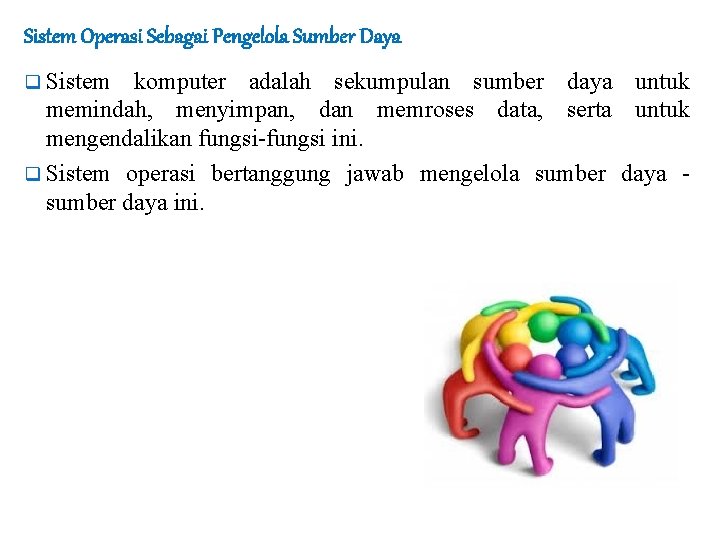 Sistem Operasi Sebagai Pengelola Sumber Daya

❑ Sistem komputer adalah sekumpulan sumber daya untuk memindah, menyimpan, dan memroses data, serta untuk mengendalikan fungsi-fungsi ini.

❑ Sistem operasi bertanggung jawab mengelola sumber daya - sumber daya ini.